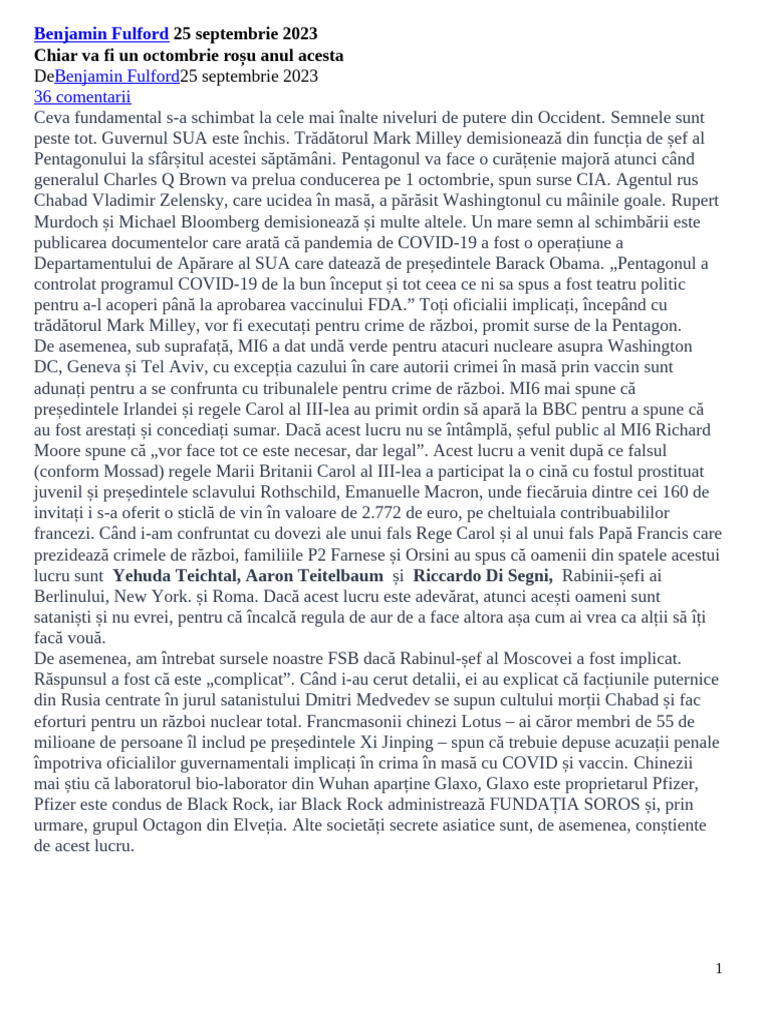 Benjamin Fulford 25 septembrie 2023
Chiar va fi un octombrie roșu anul acesta
DeBenjamin Fulford25 septembrie 2023
36 comentarii
Ceva fundamental s-a schimbat la cele mai înalte niveluri de putere din Occident. Semnele sunt peste tot. Guvernul SUA este închis. Trădătorul Mark Milley demisionează din funcția de șef al Pentagonului la sfârșitul acestei săptămâni. Pentagonul va face o curățenie majoră atunci când generalul Charles Q Brown va prelua conducerea pe 1 octombrie, spun surse CIA. Agentul rus Chabad Vladimir Zelensky, care ucidea în masă, a părăsit Washingtonul cu mâinile goale. Rupert Murdoch și Michael Bloomberg demisionează și multe altele. Un mare semn al schimbării este publicarea documentelor care arată că pandemia de COVID-19 a fost o operațiune a Departamentului de Apărare al SUA care datează de președintele Barack Obama. „Pentagonul a controlat programul COVID-19 de la bun început și tot ceea ce ni sa spus a fost teatru politic pentru a-l acoperi până la aprobarea vaccinului FDA.” Toți oficialii implicați, începând cu trădătorul Mark Milley, vor fi executați pentru crime de război, promit surse de la Pentagon.
De asemenea, sub suprafață, MI6 a dat undă verde pentru atacuri nucleare asupra Washington DC, Geneva și Tel Aviv, cu excepția cazului în care autorii crimei în masă prin vaccin sunt adunați pentru a se confrunta cu tribunalele pentru crime de război. MI6 mai spune că președintele Irlandei și regele Carol al III-lea au primit ordin să apară la BBC pentru a spune că au fost arestați și concediați sumar. Dacă acest lucru nu se întâmplă, șeful public al MI6 Richard Moore spune că „vor face tot ce este necesar, dar legal”. Acest lucru a venit după ce falsul (conform Mossad) regele Marii Britanii Carol al III-lea a participat la o cină cu fostul prostituat juvenil și președintele sclavului Rothschild, Emanuelle Macron, unde fiecăruia dintre cei 160 de invitați i s-a oferit o sticlă de vin în valoare de 2.772 de euro, pe cheltuiala contribuabililor francezi. Când i-am confruntat cu dovezi ale unui fals Rege Carol și al unui fals Papă Francis care prezidează crimele de război, familiile P2 Farnese și Orsini au spus că oamenii din spatele acestui lucru sunt Yehuda Teichtal, Aaron Teitelbaum și Riccardo Di Segni, Rabinii-șefi ai Berlinului, New York. și Roma. Dacă acest lucru este adevărat, atunci acești oameni sunt sataniști și nu evrei, pentru că încalcă regula de aur de a face altora așa cum ai vrea ca alții să îți facă vouă.
De asemenea, am întrebat sursele noastre FSB dacă Rabinul-șef al Moscovei a fost implicat. Răspunsul a fost că este „complicat”. Când i-au cerut detalii, ei au explicat că facțiunile puternice din Rusia centrate în jurul satanistului Dmitri Medvedev se supun cultului morții Chabad și fac eforturi pentru un război nuclear total. Francmasonii chinezi Lotus – ai căror membri de 55 de milioane de persoane îl includ pe președintele Xi Jinping – spun că trebuie depuse acuzații penale împotriva oficialilor guvernamentali implicați în crima în masă cu COVID și vaccin. Chinezii mai știu că laboratorul bio-laborator din Wuhan aparține Glaxo, Glaxo este proprietarul Pfizer, Pfizer este condus de Black Rock, iar Black Rock administrează FUNDAȚIA SOROS și, prin urmare, grupul Octagon din Elveția. Alte societăți secrete asiatice sunt, de asemenea, conștiente de acest lucru.

1